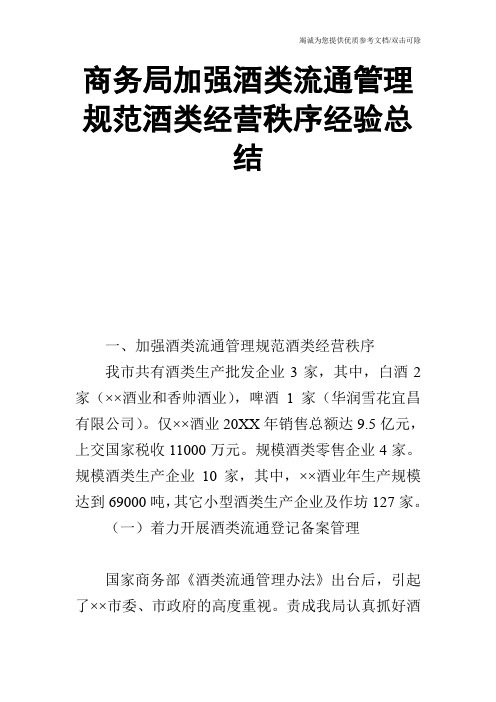 竭诚为您提供优质参考文档/双击可除

商务局加强酒类流通管理规范酒类经营秩序经验总结

一、加强酒类流通管理规范酒类经营秩序

我市共有酒类生产批发企业 3 家，其中，白酒 2 家（××酒业和香帅酒业），啤酒 1 家（华润雪花宜昌有限公司）。仅××酒业 20XX 年销售总额达 9.5 亿元，上交国家税收 11000 万元。规模酒类零售企业 4 家。规模酒类生产企业 10 家，其中，××酒业年生产规模达到 69000 吨，其它小型酒类生产企业及作坊 127 家。

（一）着力开展酒类流通登记备案管理

国家商务部《酒类流通管理办法》出台后，引起了××市委、市政府的高度重视。责成我局认真抓好酒